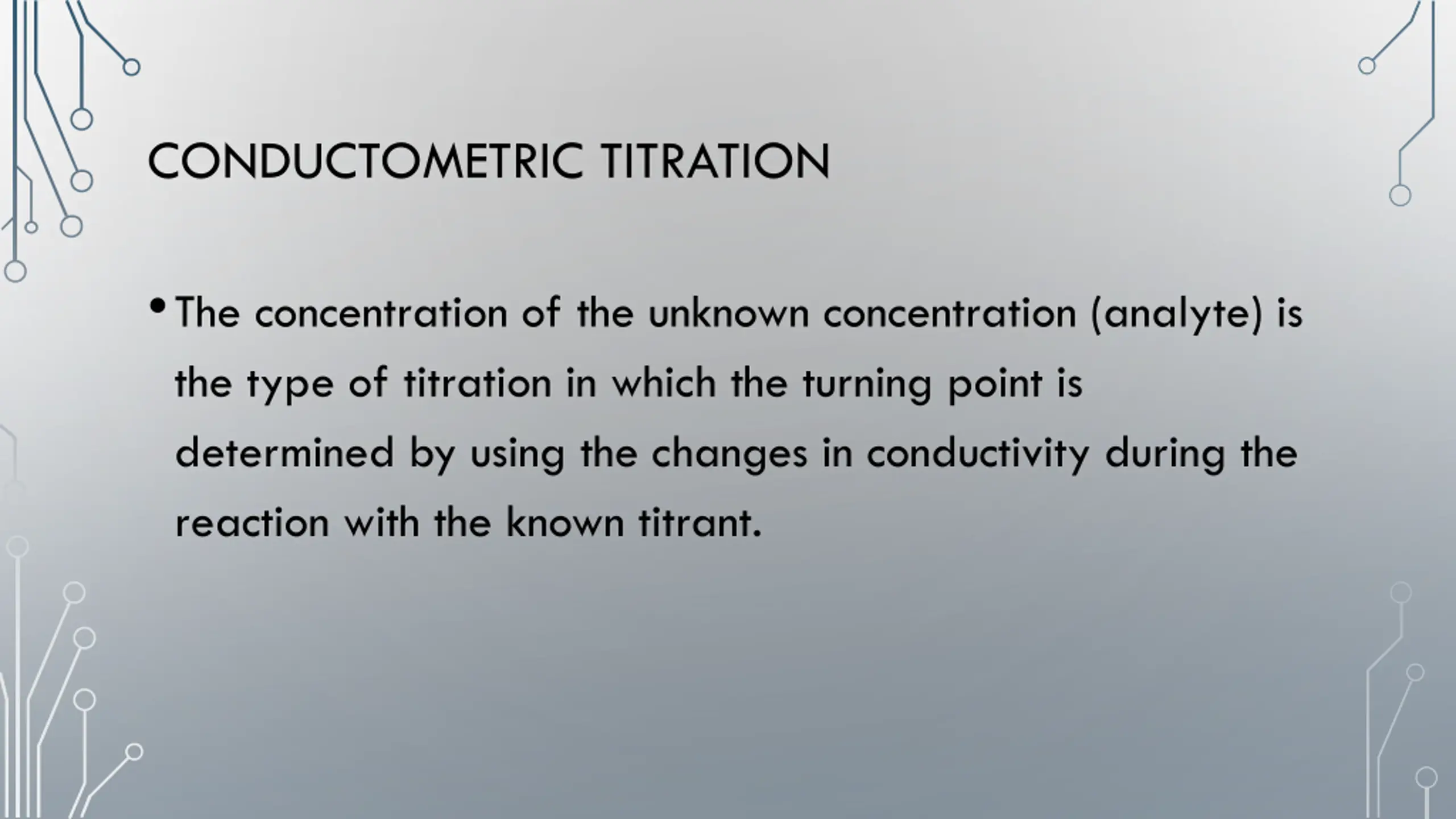 CONDUCTOMETRIC TITRATION

• The concentration of the unknown concentration (analyte) is the type of titration in which the turning point is determined by using the changes in conductivity during the reaction with the known titrant.